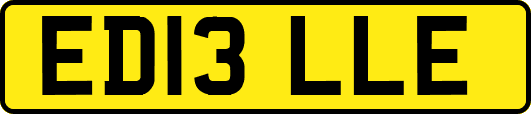 ED13 LLE